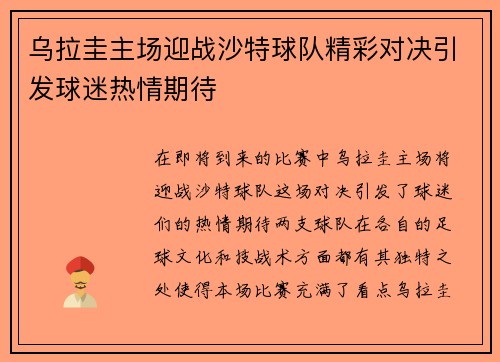 乌拉圭主场迎战沙特球队精彩对决引发球迷热情期待

在即将到来的比赛中乌拉圭主场将迎战沙特球队这场对决引发了球迷们的热情期待两支球队在各自的足球文化和技战术方面都有其独特之处使得本场比赛充满了看点乌拉圭